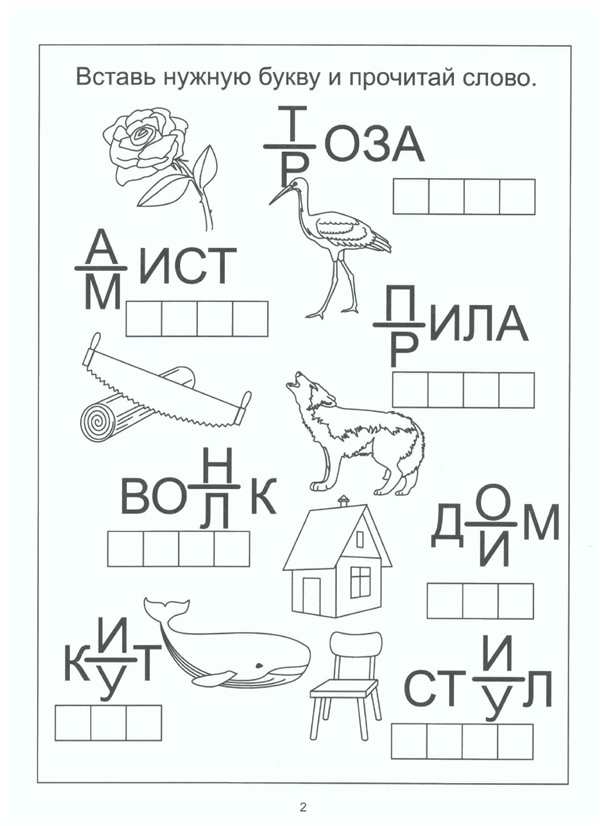 Вставь нужную букву и прочитай слово.

$\frac{Т}{Р}$ОЗА

$\frac{А}{М}$ИСТ

$\frac{П}{Р}$ИЛА

ВО$\frac{Н}{Л}$К

Д$\frac{О}{И}$М

К$\frac{И}{У}$Т

СТ$\frac{И}{У}$Л

2